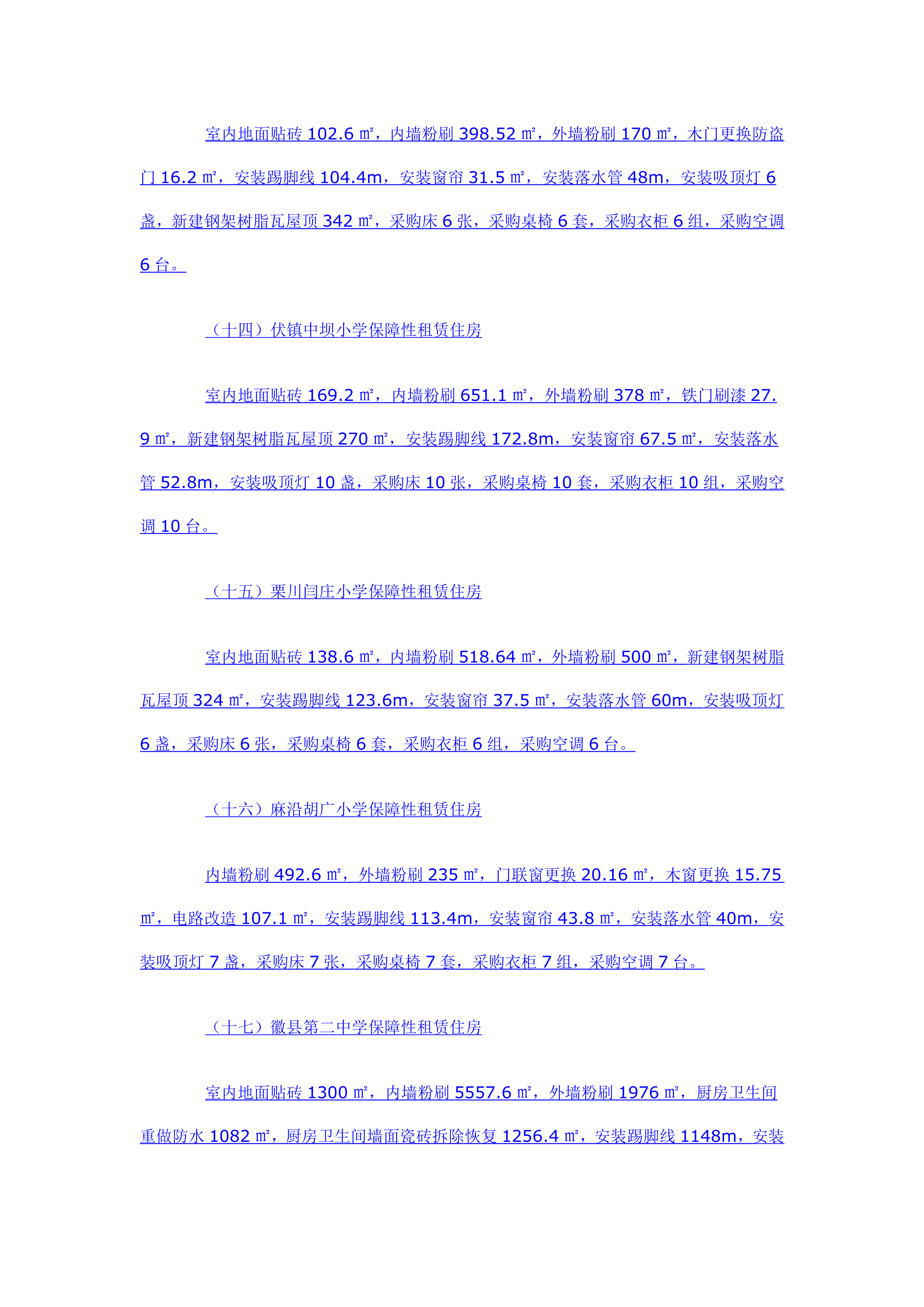 室内地面贴砖 102.6 ㎡，内墙粉刷 398.52 ㎡，外墙粉刷 170 ㎡，木门更换防盗门 16.2 ㎡，安装踢脚线 104.4m，安装窗帘 31.5 ㎡，安装落水管 48m，安装吸顶灯 6 盏，新建钢架树脂瓦屋顶 342 ㎡，采购床 6 张，采购桌椅 6 套，采购衣柜 6 组，采购空调 6 台。

（十四）伏镇中坝小学保障性租赁住房

室内地面贴砖 169.2 ㎡，内墙粉刷 651.1 ㎡，外墙粉刷 378 ㎡，铁门刷漆 27.9 ㎡，新建钢架树脂瓦屋顶 270 ㎡，安装踢脚线 172.8m，安装窗帘 67.5 ㎡，安装落水管 52.8m，安装吸顶灯 10 盏，采购床 10 张，采购桌椅 10 套，采购衣柜 10 组，采购空调 10 台。

（十五）栗川闫庄小学保障性租赁住房

室内地面贴砖 138.6 ㎡，内墙粉刷 518.64 ㎡，外墙粉刷 500 ㎡，新建钢架树脂瓦屋顶 324 ㎡，安装踢脚线 123.6m，安装窗帘 37.5 ㎡，安装落水管 60m，安装吸顶灯 6 盏，采购床 6 张，采购桌椅 6 套，采购衣柜 6 组，采购空调 6 台。

（十六）麻沿胡广小学保障性租赁住房

内墙粉刷 492.6 ㎡，外墙粉刷 235 ㎡，门联窗更换 20.16 ㎡，木窗更换 15.75 ㎡，电路改造 107.1 ㎡，安装踢脚线 113.4m，安装窗帘 43.8 ㎡，安装落水管 40m，安装吸顶灯 7 盏，采购床 7 张，采购桌椅 7 套，采购衣柜 7 组，采购空调 7 台。

（十七）徽县第二中学保障性租赁住房

室内地面贴砖 1300 ㎡，内墙粉刷 5557.6 ㎡，外墙粉刷 1976 ㎡，厨房卫生间重做防水 1082 ㎡，厨房卫生间墙面瓷砖拆除恢复 1256.4 ㎡，安装踢脚线 1148m，安装